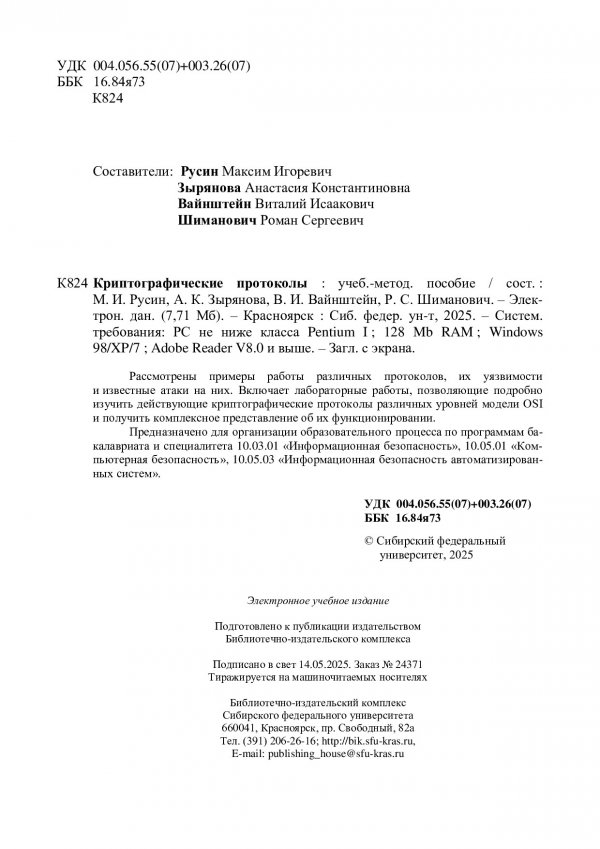 УДК 004.056.55(07)+003.26(07)
ББК 16.84я73
К824

Составители: Русин Максим Игоревич
Зырянова Анастасия Константиновна
Вайнштейн Виталий Исаакович
Шиманович Роман Сергеевич

К824 Криптографические протоколы : учеб.-метод. пособие / сост. : М. И. Русин, А. К. Зырянова, В. И. Вайнштейн, Р. С. Шиманович. – Электрон. дан. (7,71 Мб). – Красноярск : Сиб. федер. ун-т, 2025. – Систем. требования: PC не ниже класса Pentium I ; 128 Mb RAM ; Windows 98/XP/7 ; Adobe Reader V8.0 и выше. – Загл. с экрана.

Рассмотрены примеры работы различных протоколов, их уязвимости и известные атаки на них. Включает лабораторные работы, позволяющие подробно изучить действующие криптографические протоколы различных уровней модели OSI и получить комплексное представление об их функционировании.

Предназначено для организации образовательного процесса по программам бакалавриата и специалитета 10.03.01 «Информационная безопасность», 10.05.01 «Компьютерная безопасность», 10.05.03 «Информационная безопасность автоматизированных систем».

УДК 004.056.55(07)+003.26(07)
ББК 16.84я73

© Сибирский федеральный университет, 2025

Электронное учебное издание

Подготовлено к публикации издательством
Библиотечно-издательского комплекса

Подписано в свет 14.05.2025. Заказ № 24371
Тиражируется на машиночитаемых носителях

Библиотечно-издательский комплекс
Сибирского федерального университета
660041, Красноярск, пр. Свободный, 82а
Тел. (391) 206-26-16; http://bik.sfu-kras.ru,
E-mail: publishing_house@sfu-kras.ru